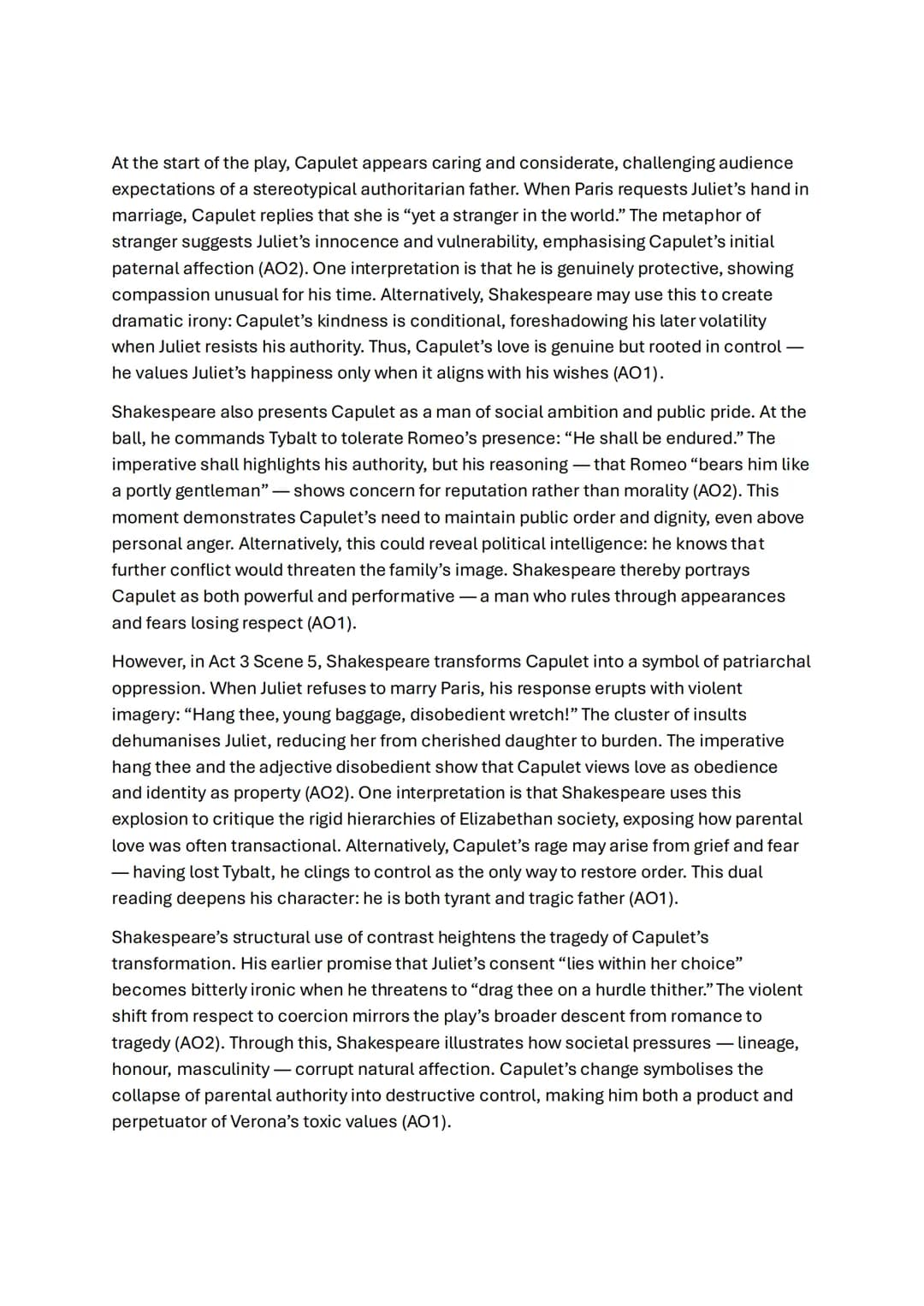 At the start of the play, Capulet appears caring and considerate, challenging audience expectations of a stereotypical authoritarian father. When Paris requests Juliet's hand in marriage, Capulet replies that she is "yet a stranger in the world." The metaphor of stranger suggests Juliet's innocence and vulnerability, emphasising Capulet's initial paternal affection (AO2). One interpretation is that he is genuinely protective, showing compassion unusual for his time. Alternatively, Shakespeare may use this to create dramatic irony: Capulet's kindness is conditional, foreshadowing his later volatility when Juliet resists his authority. Thus, Capulet's love is genuine but rooted in control — he values Juliet's happiness only when it aligns with his wishes (AO1).

Shakespeare also presents Capulet as a man of social ambition and public pride. At the ball, he commands Tybalt to tolerate Romeo's presence: "He shall be endured." The imperative shall highlights his authority, but his reasoning — that Romeo "bears him like a portly gentleman" — shows concern for reputation rather than morality (AO2). This moment demonstrates Capulet's need to maintain public order and dignity, even above personal anger. Alternatively, this could reveal political intelligence: he knows that further conflict would threaten the family's image. Shakespeare thereby portrays Capulet as both powerful and performative — a man who rules through appearances and fears losing respect (AO1).

However, in Act 3 Scene 5, Shakespeare transforms Capulet into a symbol of patriarchal oppression. When Juliet refuses to marry Paris, his response erupts with violent imagery: "Hang thee, young baggage, disobedient wretch!" The cluster of insults dehumanises Juliet, reducing her from cherished daughter to burden. The imperative hang thee and the adjective disobedient show that Capulet views love as obedience and identity as property (AO2). One interpretation is that Shakespeare uses this explosion to critique the rigid hierarchies of Elizabethan society, exposing how parental love was often transactional. Alternatively, Capulet's rage may arise from grief and fear — having lost Tybalt, he clings to control as the only way to restore order. This dual reading deepens his character: he is both tyrant and tragic father (AO1).

Shakespeare's structural use of contrast heightens the tragedy of Capulet's transformation. His earlier promise that Juliet's consent "lies within her choice" becomes bitterly ironic when he threatens to "drag thee on a hurdle thither." The violent shift from respect to coercion mirrors the play's broader descent from romance to tragedy (AO2). Through this, Shakespeare illustrates how societal pressures — lineage, honour, masculinity — corrupt natural affection. Capulet's change symbolises the collapse of parental authority into destructive control, making him both a product and perpetuator of Verona's toxic values (AO1).